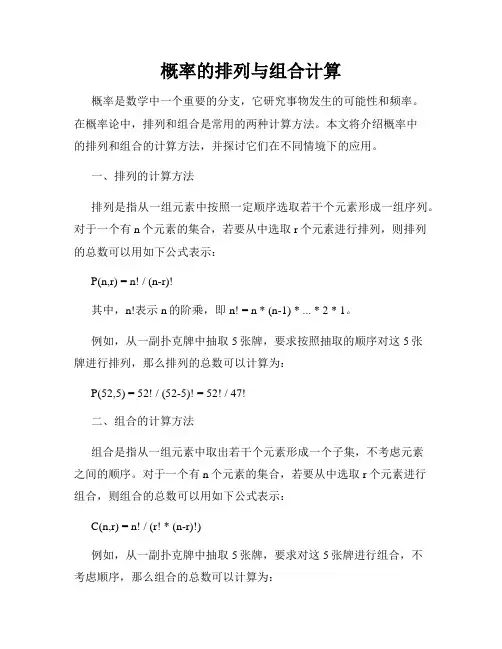 概率的排列与组合计算

概率是数学中一个重要的分支，它研究事物发生的可能性和频率。在概率论中，排列和组合是常用的两种计算方法。本文将介绍概率中的排列和组合的计算方法，并探讨它们在不同情境下的应用。

一、排列的计算方法

排列是指从一组元素中按照一定顺序选取若干个元素形成一组序列。对于一个有 n 个元素的集合，若要从中选取 r 个元素进行排列，则排列的总数可以用如下公式表示：

$P(n,r) = n! / (n-r)!$

其中，n!表示 n 的阶乘，即 $n! = n * (n-1) * ... * 2 * 1$。

例如，从一副扑克牌中抽取 5 张牌，要求按照抽取的顺序对这 5 张牌进行排列，那么排列的总数可以计算为：

$P(52,5) = 52! / (52-5)! = 52! / 47!$

二、组合的计算方法

组合是指从一组元素中取出若干个元素形成一个子集，不考虑元素之间的顺序。对于一个有 n 个元素的集合，若要从中选取 r 个元素进行组合，则组合的总数可以用如下公式表示：

$C(n,r) = n! / (r! * (n-r)!)$

例如，从一副扑克牌中抽取 5 张牌，要求对这 5 张牌进行组合，不考虑顺序，那么组合的总数可以计算为：